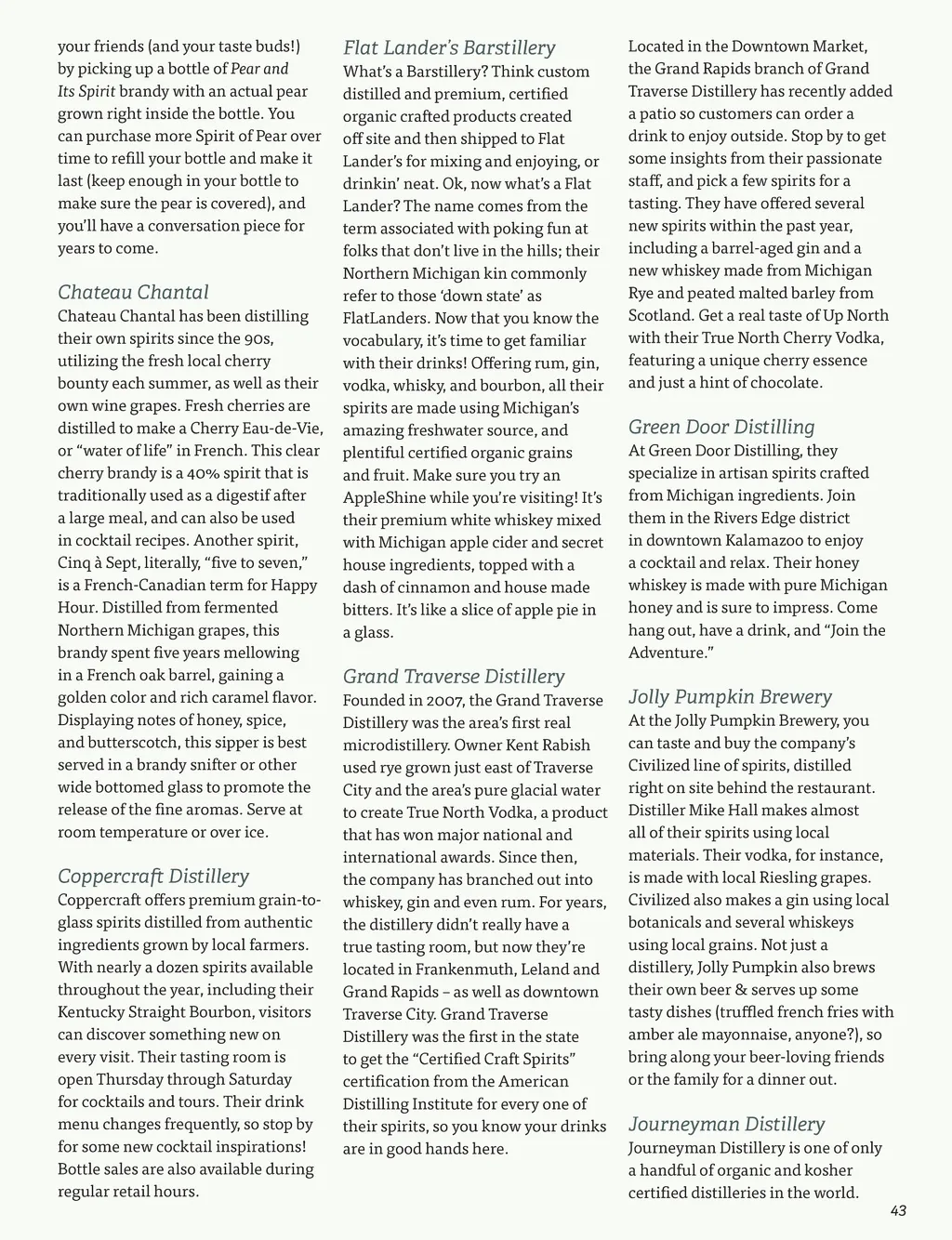 your friends (and your taste buds!) by picking up a bottle of Pear and Its Spirit brandy with an actual pear grown right inside the bottle. You can purchase more Spirit of Pear over time to refill your bottle and make it last (keep enough in your bottle to make sure the pear is covered), and you'll have a conversation piece for years to come.

Chateau Chantal
Chateau Chantal has been distilling their own spirits since the 90s, utilizing the fresh local cherry bounty each summer, as well as their own wine grapes. Fresh cherries are distilled to make a Cherry Eau-de-Vie, or "water of life" in French. This clear cherry brandy is a 40% spirit that is traditionally used as a digestif after a large meal, and can also be used in cocktail recipes. Another spirit, Cinq à Sept, literally, "five to seven," is a French-Canadian term for Happy Hour. Distilled from fermented Northern Michigan grapes, this brandy spent five years mellowing in a French oak barrel, gaining a golden color and rich caramel flavor. Displaying notes of honey, spice, and butterscotch, this sipper is best served in a brandy snifter or other wide bottomed glass to promote the release of the fine aromas. Serve at room temperature or over ice.

Coppercraft Distillery
Coppercraft offers premium grain-to-glass spirits distilled from authentic ingredients grown by local farmers. With nearly a dozen spirits available throughout the year, including their Kentucky Straight Bourbon, visitors can discover something new on every visit. Their tasting room is open Thursday through Saturday for cocktails and tours. Their drink menu changes frequently, so stop by for some new cocktail inspirations! Bottle sales are also available during regular retail hours.

Flat Lander's Barstillery
What's a Barstillery? Think custom distilled and premium, certified organic crafted products created off site and then shipped to Flat Lander's for mixing and enjoying, or drinkin' neat. Ok, now what's a Flat Lander? The name comes from the term associated with poking fun at folks that don't live in the hills; their Northern Michigan kin commonly refer to those 'down state' as FlatLanders. Now that you know the vocabulary, it's time to get familiar with their drinks! Offering rum, gin, vodka, whisky, and bourbon, all their spirits are made using Michigan's amazing freshwater source, and plentiful certified organic grains and fruit. Make sure you try an AppleShine while you're visiting! It's their premium white whiskey mixed with Michigan apple cider and secret house ingredients, topped with a dash of cinnamon and house made bitters. It's like a slice of apple pie in a glass.

Grand Traverse Distillery
Founded in 2007, the Grand Traverse Distillery was the area's first real microdistillery. Owner Kent Rabish used rye grown just east of Traverse City and the area's pure glacial water to create True North Vodka, a product that has won major national and international awards. Since then, the company has branched out into whiskey, gin and even rum. For years, the distillery didn't really have a true tasting room, but now they're located in Frankenmuth, Leland and Grand Rapids – as well as downtown Traverse City. Grand Traverse Distillery was the first in the state to get the "Certified Craft Spirits" certification from the American Distilling Institute for every one of their spirits, so you know your drinks are in good hands here.

Located in the Downtown Market, the Grand Rapids branch of Grand Traverse Distillery has recently added a patio so customers can order a drink to enjoy outside. Stop by to get some insights from their passionate staff, and pick a few spirits for a tasting. They have offered several new spirits within the past year, including a barrel-aged gin and a new whiskey made from Michigan Rye and peated malted barley from Scotland. Get a real taste of Up North with their True North Cherry Vodka, featuring a unique cherry essence and just a hint of chocolate.

Green Door Distilling
At Green Door Distilling, they specialize in artisan spirits crafted from Michigan ingredients. Join them in the Rivers Edge district in downtown Kalamazoo to enjoy a cocktail and relax. Their honey whiskey is made with pure Michigan honey and is sure to impress. Come hang out, have a drink, and "Join the Adventure."

Jolly Pumpkin Brewery
At the Jolly Pumpkin Brewery, you can taste and buy the company's Civilized line of spirits, distilled right on site behind the restaurant. Distiller Mike Hall makes almost all of their spirits using local materials. Their vodka, for instance, is made with local Riesling grapes. Civilized also makes a gin using local botanicals and several whiskeys using local grains. Not just a distillery, Jolly Pumpkin also brews their own beer & serves up some tasty dishes (truffled french fries with amber ale mayonnaise, anyone?), so bring along your beer-loving friends or the family for a dinner out.

Journeyman Distillery
Journeyman Distillery is one of only a handful of organic and kosher certified distilleries in the world.

43